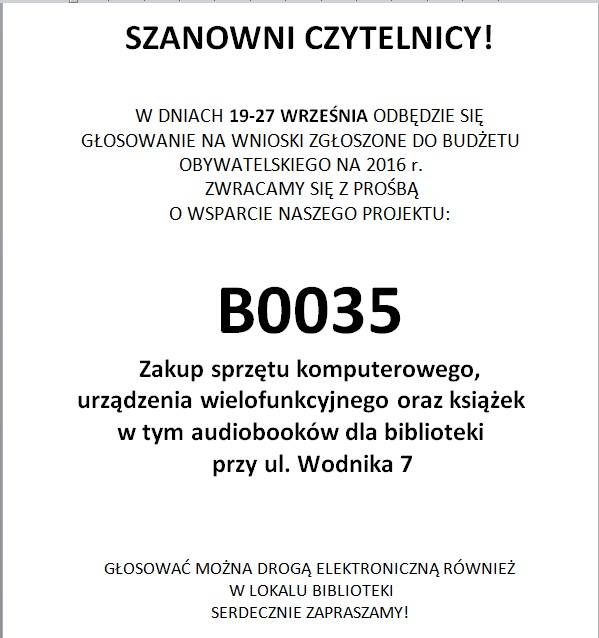 SZANOWNI CZYTELNICY!

W DNIACH 19-27 WRZEŚNIA ODBĘDZIE SIĘ GŁOSOWANIE NA WNIOSKI ZGŁOSZONE DO BUDŻETU OBYWATELSKIEGO NA 2016 r.
ZWRACAMY SIĘ Z PROŚBĄ O WSPARCIE NASZEGO PROJEKTU:

B0035

Zakup sprzętu komputerowego, urządzenia wielofunkcyjnego oraz książek w tym audiobooków dla biblioteki przy ul. Wodnika 7

GŁOSOWAĆ MOŻNA DROGĄ ELEKTRONICZNĄ RÓWNIEŻ W LOKALU BIBLIOTEKI
SERDECZNIE ZAPRASZAMY!